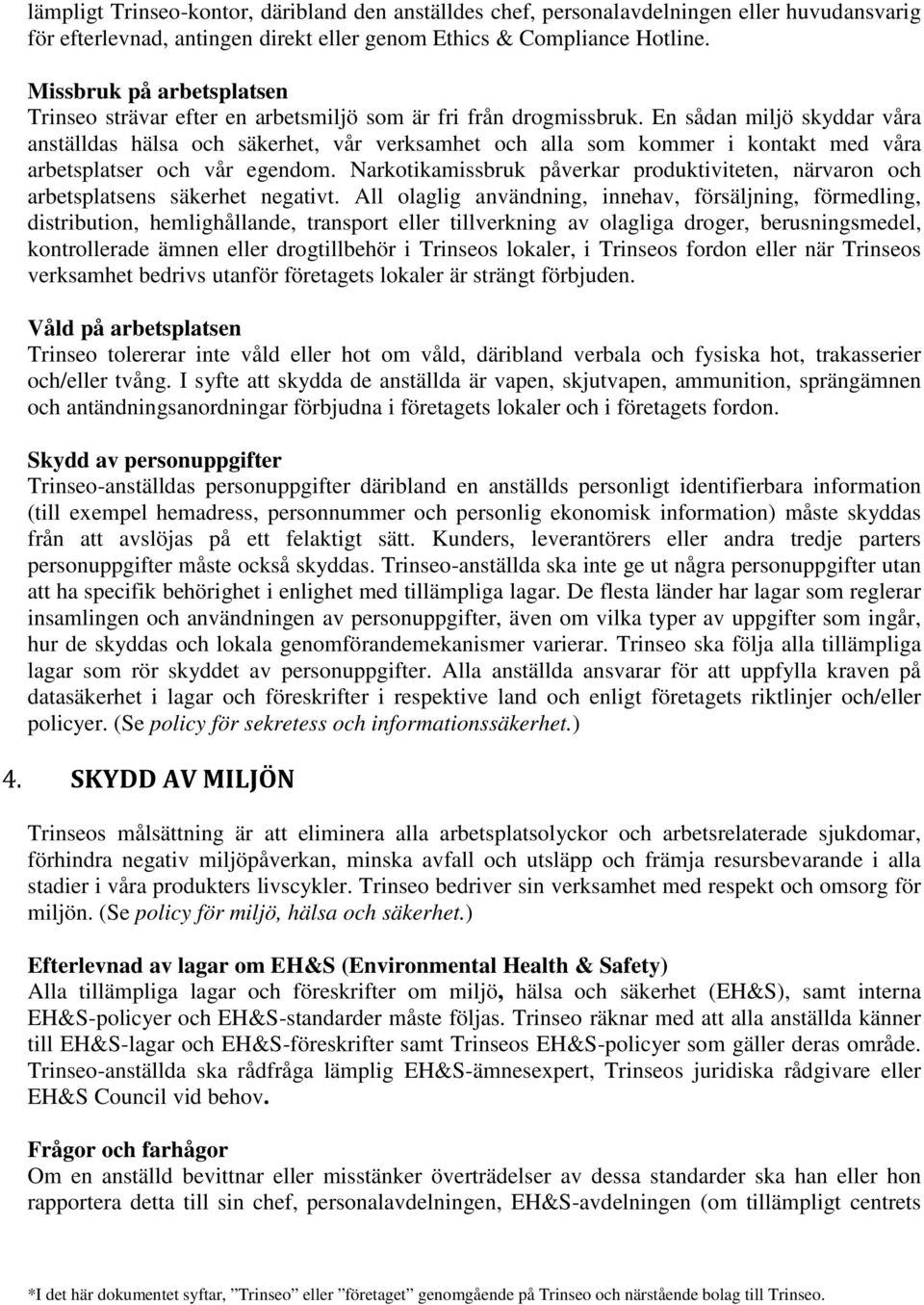 lämpligt Trinseo-kontor, däribland den anställdes chef, personalavdelningen eller huvudansvarig för efterlevnad, antingen direkt eller genom Ethics & Compliance Hotline.

Missbruk på arbetsplatsen
Trinseo strävar efter en arbetsmiljö som är fri från drogmissbruk. En sådan miljö skyddar våra anställdas hälsa och säkerhet, vår verksamhet och alla som kommer i kontakt med våra arbetsplatser och vår egendom. Narkotikamissbruk påverkar produktiviteten, närvaron och arbetsplatsens säkerhet negativt. All olaglig användning, innehav, försäljning, förmedling, distribution, hemlighållande, transport eller tillverkning av olagliga droger, berusningsmedel, kontrollerade ämnen eller drogtillbehör i Trinseos lokaler, i Trinseos fordon eller när Trinseos verksamhet bedrivs utanför företagets lokaler är strängt förbjuden.

Våld på arbetsplatsen
Trinseo tolererar inte våld eller hot om våld, däribland verbala och fysiska hot, trakasserier och/eller tvång. I syfte att skydda de anställda är vapen, skjutvapen, ammunition, sprängämnen och antändningsanordningar förbjudna i företagets lokaler och i företagets fordon.

Skydd av personuppgifter
Trinseo-anställdas personuppgifter däribland en anställds personligt identifierbara information (till exempel hemadress, personnummer och personlig ekonomisk information) måste skyddas från att avslöjas på ett felaktigt sätt. Kunders, leverantörers eller andra tredje parters personuppgifter måste också skyddas. Trinseo-anställda ska inte ge ut några personuppgifter utan att ha specifik behörighet i enlighet med tillämpliga lagar. De flesta länder har lagar som reglerar insamlingen och användningen av personuppgifter, även om vilka typer av uppgifter som ingår, hur de skyddas och lokala genomförandemekanismer varierar. Trinseo ska följa alla tillämpliga lagar som rör skyddet av personuppgifter. Alla anställda ansvarar för att uppfylla kraven på datasäkerhet i lagar och föreskrifter i respektive land och enligt företagets riktlinjer och/eller policyer. (Se policy för sekretess och informationssäkerhet.)

4. SKYDD AV MILJÖN

Trinseos målsättning är att eliminera alla arbetsplatsolyckor och arbetsrelaterade sjukdomar, förhindra negativ miljöpåverkan, minska avfall och utsläpp och främja resursbevarande i alla stadier i våra produkters livscykler. Trinseo bedriver sin verksamhet med respekt och omsorg för miljön. (Se policy för miljö, hälsa och säkerhet.)

Efterlevnad av lagar om EH&S (Environmental Health & Safety)
Alla tillämpliga lagar och föreskrifter om miljö, hälsa och säkerhet (EH&S), samt interna EH&S-policyer och EH&S-standarder måste följas. Trinseo räknar med att alla anställda känner till EH&S-lagar och EH&S-föreskrifter samt Trinseos EH&S-policyer som gäller deras område. Trinseo-anställda ska rådfråga lämplig EH&S-ämnesexpert, Trinseos juridiska rådgivare eller EH&S Council vid behov.

Frågor och farhågor
Om en anställd bevittnar eller misstänker överträdelser av dessa standarder ska han eller hon rapportera detta till sin chef, personalavdelningen, EH&S-avdelningen (om tillämpligt centrets

*I det här dokumentet syftar, ”Trinseo” eller ”företaget” genomgående på Trinseo och närstående bolag till Trinseo.